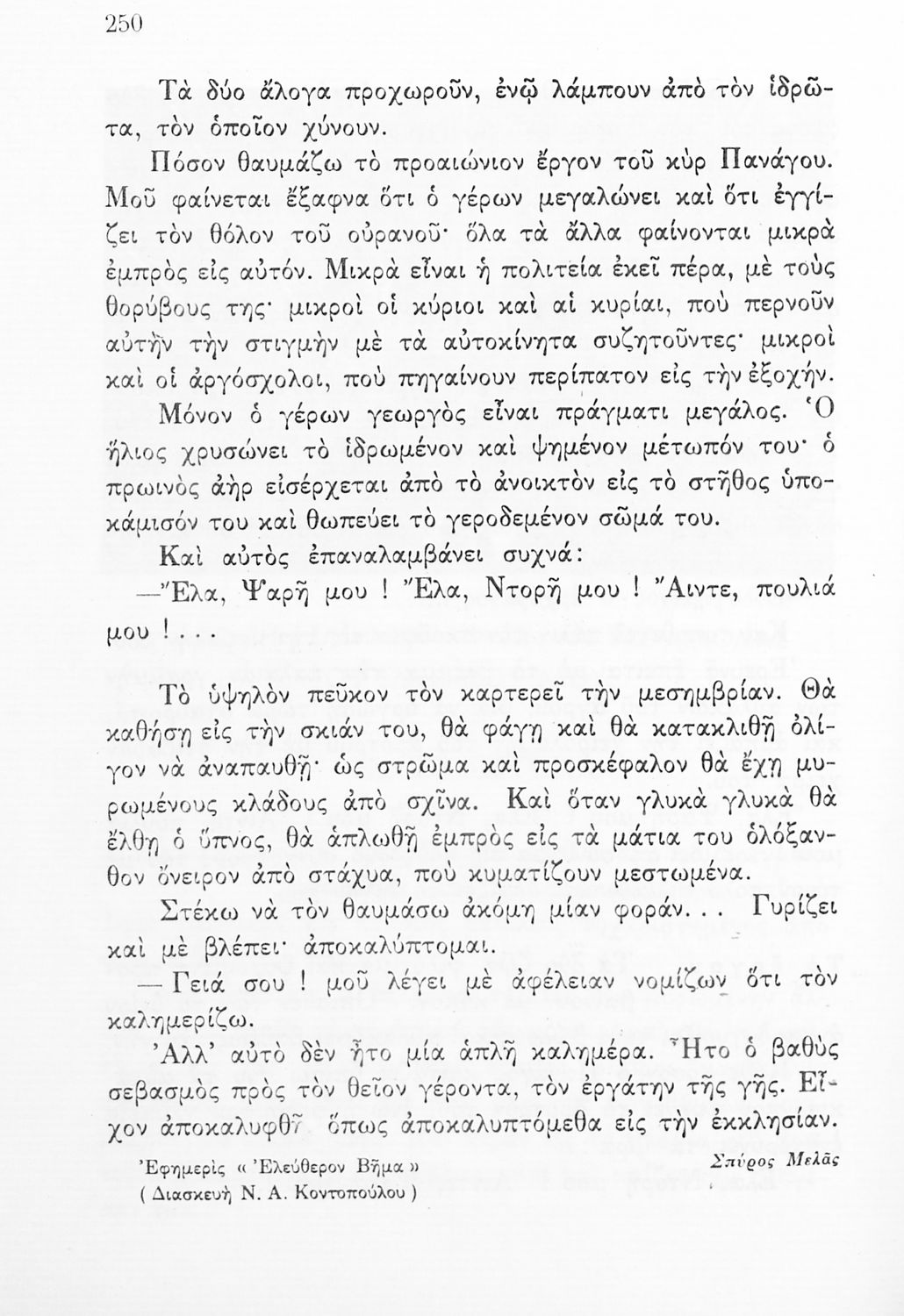 250

Τὰ δύο ἄλογα προχωροῦν, ἐνῷ λάμπουν ἀπὸ τὸν ἱδρῶτα, τὸν ὁποῖον χύνουν.

Πόσον θαυμάζω τὸ προαιώνιον ἔργον τοῦ κὺρ Πανάγου. Μοῦ φαίνεται ἔξαφνα ὅτι ὁ γέρων μεγαλώνει καὶ ὅτι ἐγγίζει τὸν θόλον τοῦ οὐρανοῦ· ὅλα τὰ ἄλλα φαίνονται μικρὰ ἐμπρὸς εἰς αὐτόν. Μικρὰ εἶναι ἡ πολιτεία ἐκεῖ πέρα, μὲ τοὺς θορύβους της· μικροὶ οἱ κύριοι καὶ αἱ κυρίαι, ποὺ περνοῦν αὐτὴν τὴν στιγμὴν μὲ τὰ αὐτοκίνητα συζητοῦντες· μικροὶ καὶ οἱ ἀργόσχολοι, ποὺ πηγαίνουν περίπατον εἰς τὴν ἐξοχήν.

Μόνον ὁ γέρων γεωργὸς εἶναι πράγματι μεγάλος. Ὁ ἥλιος χρυσώνει τὸ ἱδρωμένον καὶ ψημένον μέτωπόν του· ὁ πρωινὸς ἀὴρ εἰσέρχεται ἀπὸ τὸ ἀνοικτὸν εἰς τὸ στῆθος ὑποκάμισόν του καὶ θωπεύει τὸ γεροδεμένον σῶμά του.

Καὶ αὐτὸς ἐπαναλαμβάνει συχνά:

—Ἔλα, Ψαρῆ μου ! Ἔλα, Ντορῆ μου ! Ἄιντε, πουλιά μου !...

Τὸ ὑψηλὸν πεῦκον τὸν καρτερεῖ τὴν μεσημβρίαν. Θὰ καθήσῃ εἰς τὴν σκιάν του, θὰ φάγῃ καὶ θὰ κατακλιθῇ ὀλίγον νὰ ἀναπαυθῇ· ὡς στρῶμα καὶ προσκέφαλον θὰ ἔχῃ μυρωμένους κλάδους ἀπὸ σχῖνα. Καὶ ὅταν γλυκὰ γλυκὰ θὰ ἔλθῃ ὁ ὕπνος, θὰ ἁπλωθῇ ἐμπρὸς εἰς τὰ μάτια του ὁλόξανθον ὄνειρον ἀπὸ στάχυα, ποὺ κυματίζουν μεστωμένα.

Στέκω νὰ τὸν θαυμάσω ἀκόμη μίαν φοράν... Γυρίζει καὶ μὲ βλέπει· ἀποκαλύπτομαι.

— Γειά σου ! μοῦ λέγει μὲ ἀφέλειαν νομίζων ὅτι τὸν καλημερίζω.

Ἀλλ' αὐτὸ δὲν ἦτο μία ἁπλῆ καλημέρα. Ἦτο ὁ βαθὺς σεβασμὸς πρὸς τὸν θεῖον γέροντα, τὸν ἐργάτην τῆς γῆς. Εἶχον ἀποκαλυφθῆ ὅπως ἀποκαλυπτόμεθα εἰς τὴν ἐκκλησίαν.

Ἐφημερὶς « Ἐλεύθερον Βῆμα »
( Διασκευὴ Ν. Α. Κοντοπούλου )

Σπύρος Μελᾶς